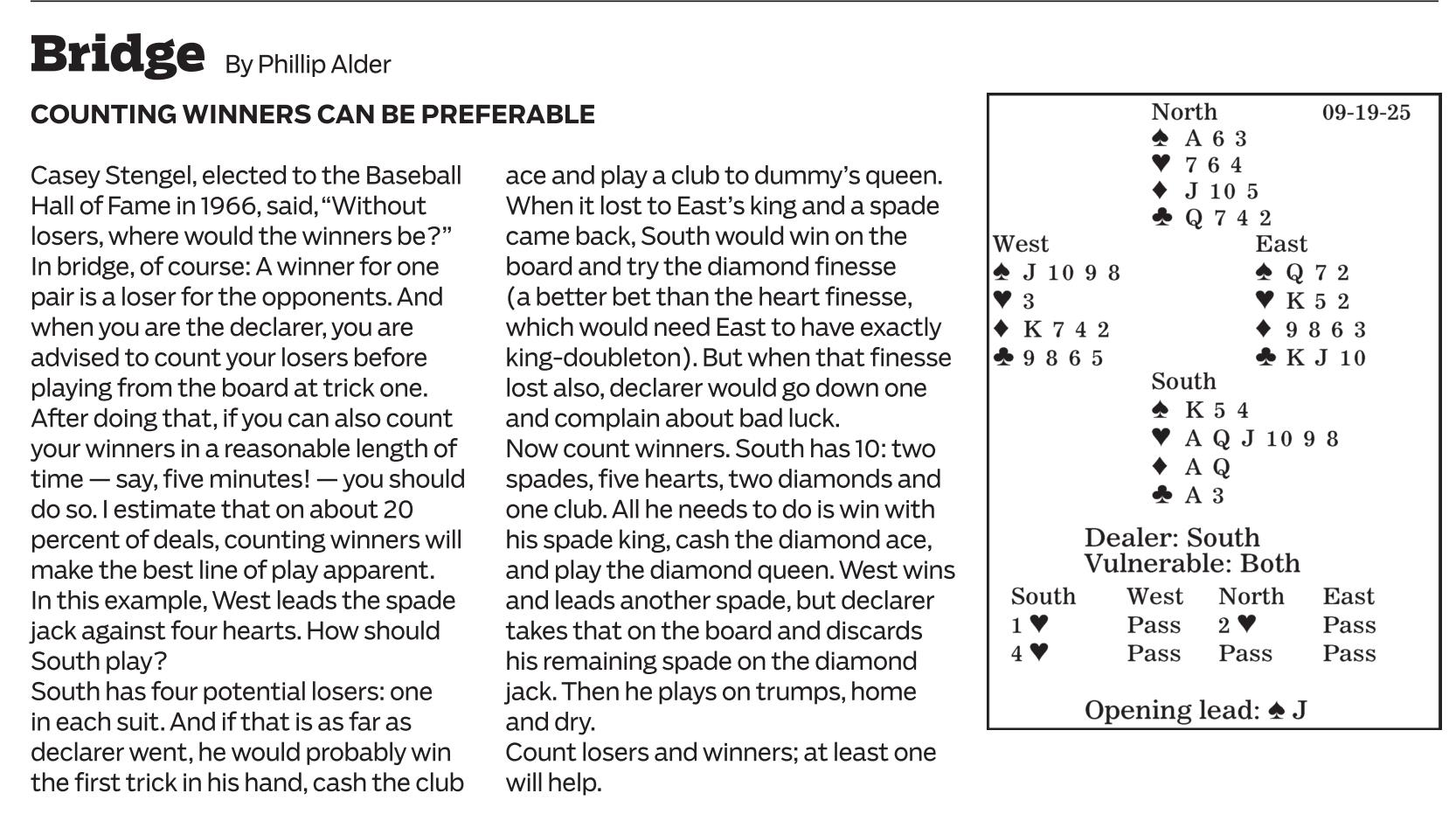 Bridge By Phillip Alder

COUNTING WINNERS CAN BE PREFERABLE

Casey Stengel, elected to the Baseball Hall of Fame in 1966, said, “Without losers, where would the winners be?”

In bridge, of course: A winner for one pair is a loser for the opponents. And when you are the declarer, you are advised to count your losers before playing from the board at trick one.

After doing that, if you can also count your winners in a reasonable length of time — say, five minutes! — you should do so. I estimate that on about 20 percent of deals, counting winners will make the best line of play apparent.

In this example, West leads the spade jack against four hearts. How should South play?

South has four potential losers: one in each suit. And if that is as far as declarer went, he would probably win the first trick in his hand, cash the club ace and play a club to dummy’s queen. When it lost to East’s king and a spade came back, South would win on the board and try the diamond finesse (a better bet than the heart finesse, which would need East to have exactly king-doubleton). But when that finesse lost also, declarer would go down one and complain about bad luck.

Now count winners. South has 10: two spades, five hearts, two diamonds and one club. All he needs to do is win with his spade king, cash the diamond ace, and play the diamond queen. West wins and leads another spade, but declarer takes that on the board and discards his remaining spade on the diamond jack. Then he plays on trumps, home and dry.

Count losers and winners; at least one will help.

North 09-19-25
♠ A 6 3
♥ 7 6 4
♦ J 10 5
♣ Q 7 4 2

West
♠ J 10 9 8
♥ 3
♦ K 7 4 2
♣ 9 8 6 5

East
♠ Q 7 2
♥ K 5 2
♦ 9 8 6 3
♣ K J 10

South
♠ K 5 4
♥ A Q J 10 9 8
♦ A Q
♣ A 3

Dealer: South
Vulnerable: Both

| South | West | North | East |
|---|---|---|---|
| 1 ♥ | Pass | 2 ♥ | Pass |
| 4 ♥ | Pass | Pass | Pass |

Opening lead: ♠ J